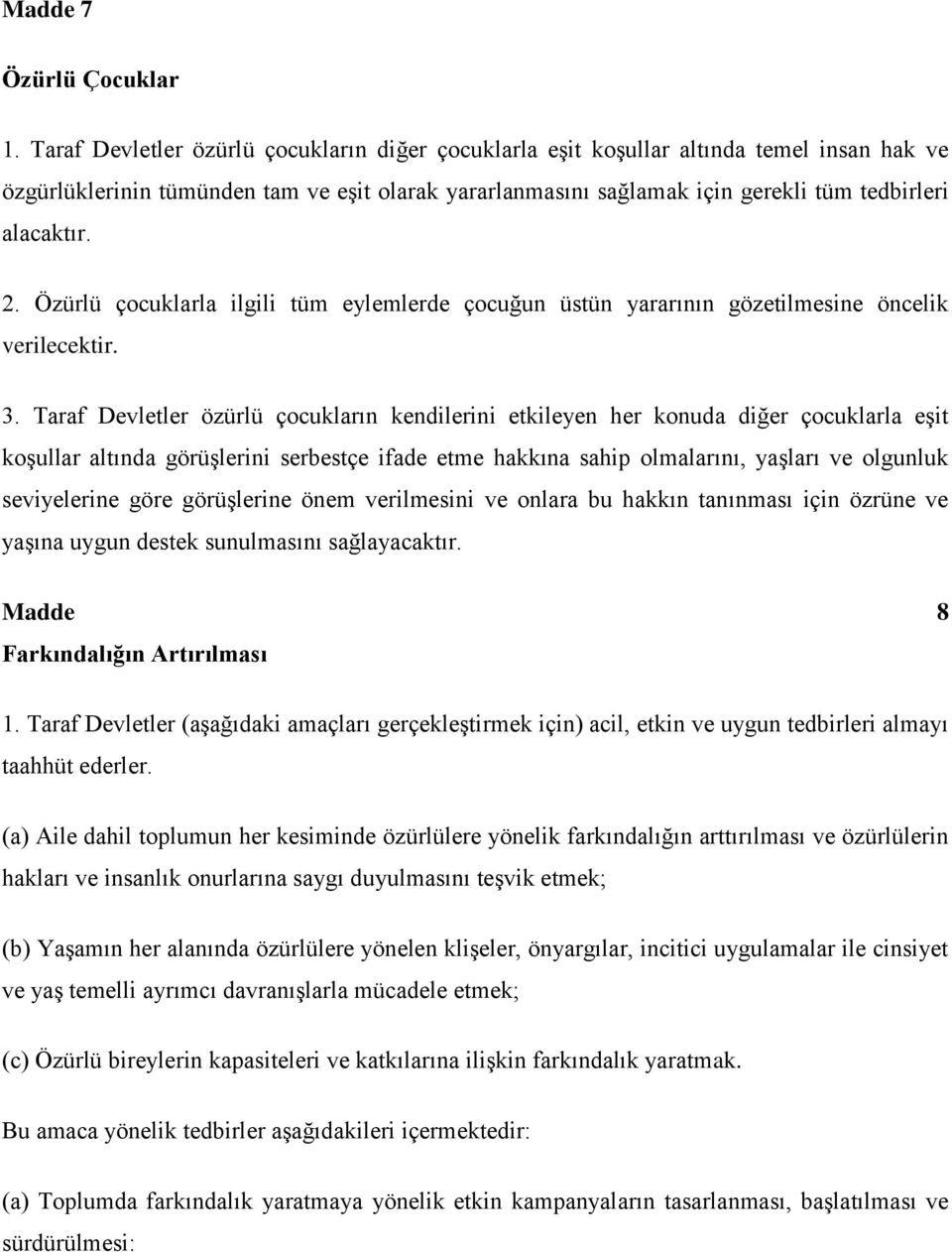 Madde 7

Özürlü Çocuklar

1. Taraf Devletler özürlü çocukların diğer çocuklarla eşit koşullar altında temel insan hak ve özgürlüklerinin tümünden tam ve eşit olarak yararlanmasını sağlamak için gerekli tüm tedbirleri alacaktır.

2. Özürlü çocuklarla ilgili tüm eylemlerde çocuğun üstün yararının gözetilmesine öncelik verilecektir.

3. Taraf Devletler özürlü çocukların kendilerini etkileyen her konuda diğer çocuklarla eşit koşullar altında görüşlerini serbestçe ifade etme hakkına sahip olmalarını, yaşları ve olgunluk seviyelerine göre görüşlerine önem verilmesini ve onlara bu hakkın tanınması için özrüne ve yaşına uygun destek sunulmasını sağlayacaktır.

Madde 8

Farkındalığın Artırılması

1. Taraf Devletler (aşağıdaki amaçları gerçekleştirmek için) acil, etkin ve uygun tedbirleri almayı taahhüt ederler.

(a) Aile dahil toplumun her kesiminde özürlülere yönelik farkındalığın arttırılması ve özürlülerin hakları ve insanlık onurlarına saygı duyulmasını teşvik etmek;

(b) Yaşamın her alanında özürlülere yönelen klişeler, önyargılar, incitici uygulamalar ile cinsiyet ve yaş temelli ayrımcı davranışlarla mücadele etmek;

(c) Özürlü bireylerin kapasiteleri ve katkılarına ilişkin farkındalık yaratmak.

Bu amaca yönelik tedbirler aşağıdakileri içermektedir:

(a) Toplumda farkındalık yaratmaya yönelik etkin kampanyaların tasarlanması, başlatılması ve sürdürülmesi: